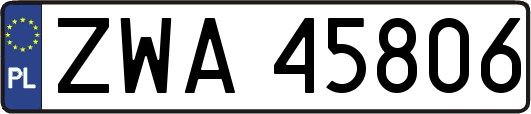 PL
ZWA 45806